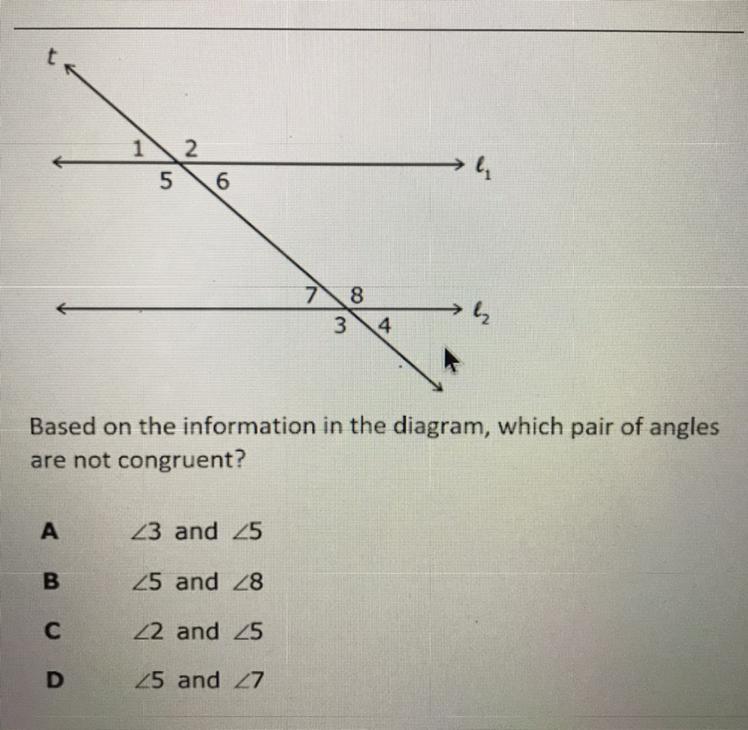 $t$

1 2
5 6
$\ell_1$

7 8
3 4
$\ell_2$

Based on the information in the diagram, which pair of angles are not congruent?

A $\angle 3$ and $\angle 5$

B $\angle 5$ and $\angle 8$

C $\angle 2$ and $\angle 5$

D $\angle 5$ and $\angle 7$